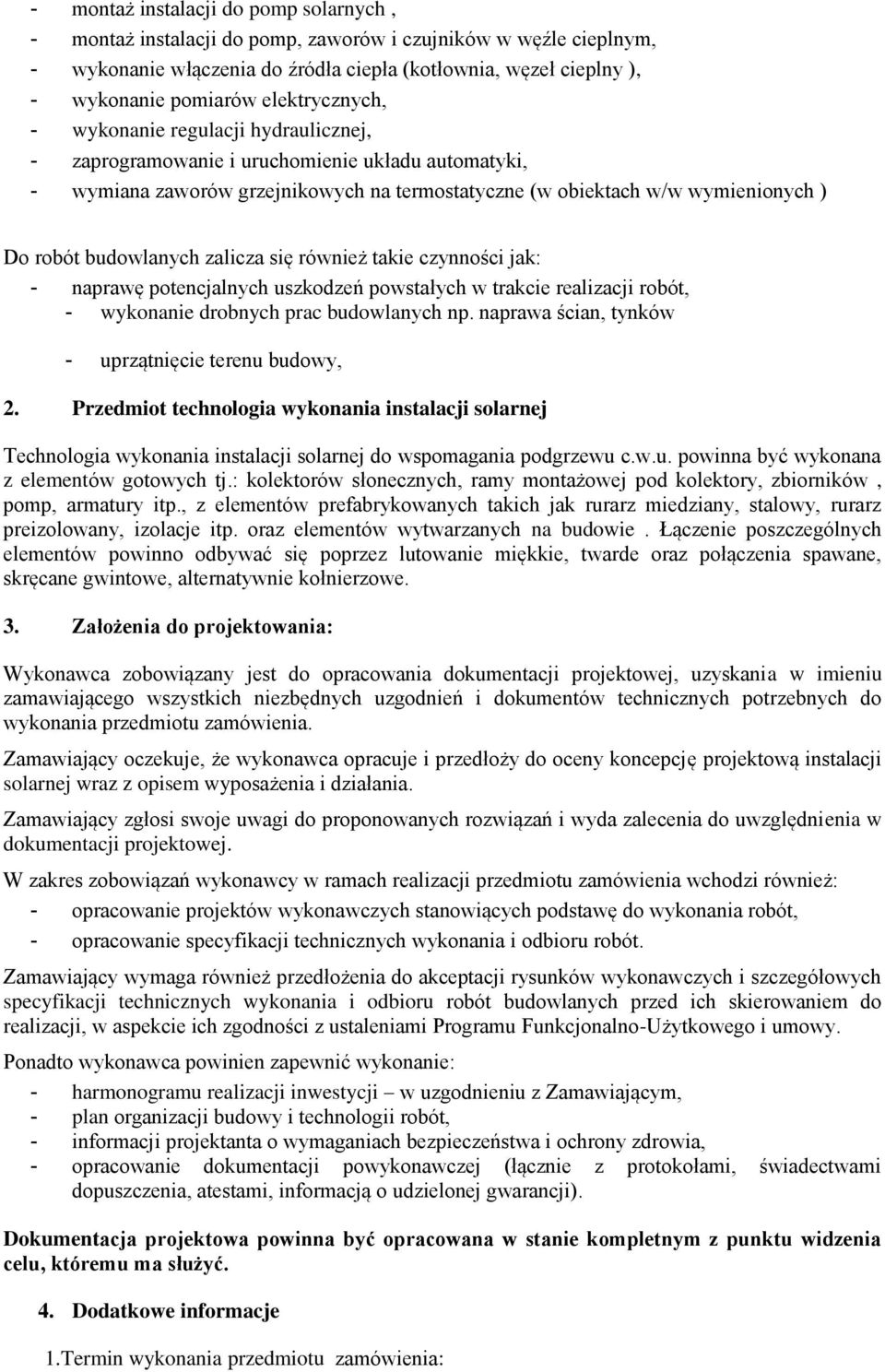 - montaż instalacji do pomp solarnych ,
- montaż instalacji do pomp, zaworów i czujników w węźle cieplnym,
- wykonanie włączenia do źródła ciepła (kotłownia, węzeł cieplny ),
- wykonanie pomiarów elektrycznych,
- wykonanie regulacji hydraulicznej,
- zaprogramowanie i uruchomienie układu automatyki,
- wymiana zaworów grzejnikowych na termostatyczne (w obiektach w/w wymienionych )

Do robót budowlanych zalicza się również takie czynności jak:
- naprawę potencjalnych uszkodzeń powstałych w trakcie realizacji robót,
- wykonanie drobnych prac budowlanych np. naprawa ścian, tynków
- uprzątnięcie terenu budowy,

2. Przedmiot technologia wykonania instalacji solarnej

Technologia wykonania instalacji solarnej do wspomagania podgrzewu c.w.u. powinna być wykonana z elementów gotowych tj.: kolektorów słonecznych, ramy montażowej pod kolektory, zbiorników , pomp, armatury itp., z elementów prefabrykowanych takich jak rurarz miedziany, stalowy, rurarz preizolowany, izolacje itp. oraz elementów wytwarzanych na budowie . Łączenie poszczególnych elementów powinno odbywać się poprzez lutowanie miękkie, twarde oraz połączenia spawane, skręcane gwintowe, alternatywnie kołnierzowe.

3. Założenia do projektowania:

Wykonawca zobowiązany jest do opracowania dokumentacji projektowej, uzyskania w imieniu zamawiającego wszystkich niezbędnych uzgodnień i dokumentów technicznych potrzebnych do wykonania przedmiotu zamówienia.

Zamawiający oczekuje, że wykonawca opracuje i przedłoży do oceny koncepcję projektową instalacji solarnej wraz z opisem wyposażenia i działania.

Zamawiający zgłosi swoje uwagi do proponowanych rozwiązań i wyda zalecenia do uwzględnienia w dokumentacji projektowej.

W zakres zobowiązań wykonawcy w ramach realizacji przedmiotu zamówienia wchodzi również:
- opracowanie projektów wykonawczych stanowiących podstawę do wykonania robót,
- opracowanie specyfikacji technicznych wykonania i odbioru robót.

Zamawiający wymaga również przedłożenia do akceptacji rysunków wykonawczych i szczegółowych specyfikacji technicznych wykonania i odbioru robót budowlanych przed ich skierowaniem do realizacji, w aspekcie ich zgodności z ustaleniami Programu Funkcjonalno-Użytkowego i umowy.

Ponadto wykonawca powinien zapewnić wykonanie:
- harmonogramu realizacji inwestycji – w uzgodnieniu z Zamawiającym,
- plan organizacji budowy i technologii robót,
- informacji projektanta o wymaganiach bezpieczeństwa i ochrony zdrowia,
- opracowanie dokumentacji powykonawczej (łącznie z protokołami, świadectwami dopuszczenia, atestami, informacją o udzielonej gwarancji).

Dokumentacja projektowa powinna być opracowana w stanie kompletnym z punktu widzenia celu, któremu ma służyć.

4. Dodatkowe informacje

1.Termin wykonania przedmiotu zamówienia: